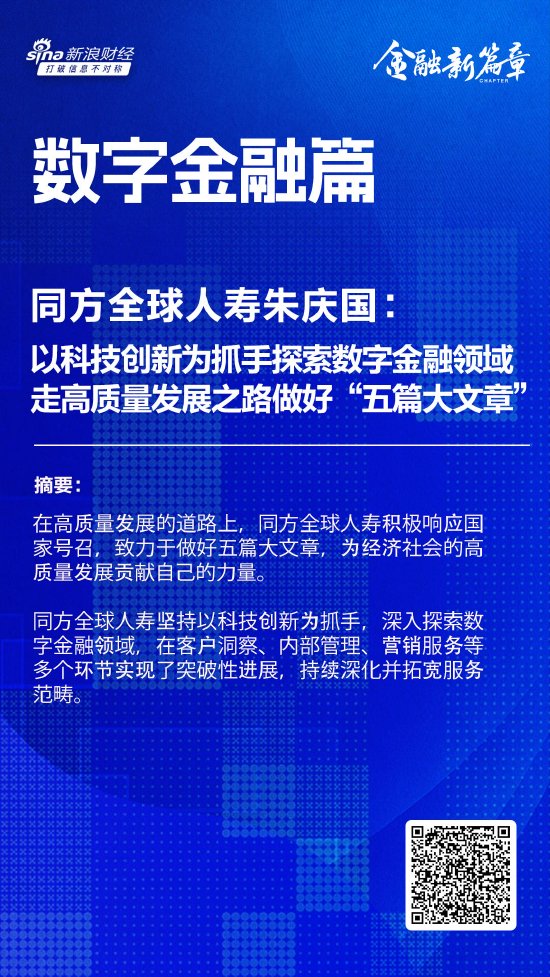 sina 新浪财经
打破信息不对称

金融新篇章
CHAPTER

数字金融篇

同方全球人寿朱庆国：
以科技创新为抓手探索数字金融领域
走高质量发展之路做好“五篇大文章”

摘要：

在高质量发展的道路上，同方全球人寿积极响应国家号召，致力于做好五篇大文章，为经济社会的高质量发展贡献自己的力量。

同方全球人寿坚持以科技创新为抓手，深入探索数字金融领域，在客户洞察、内部管理、营销服务等多个环节实现了突破性进展，持续深化并拓宽服务范畴。